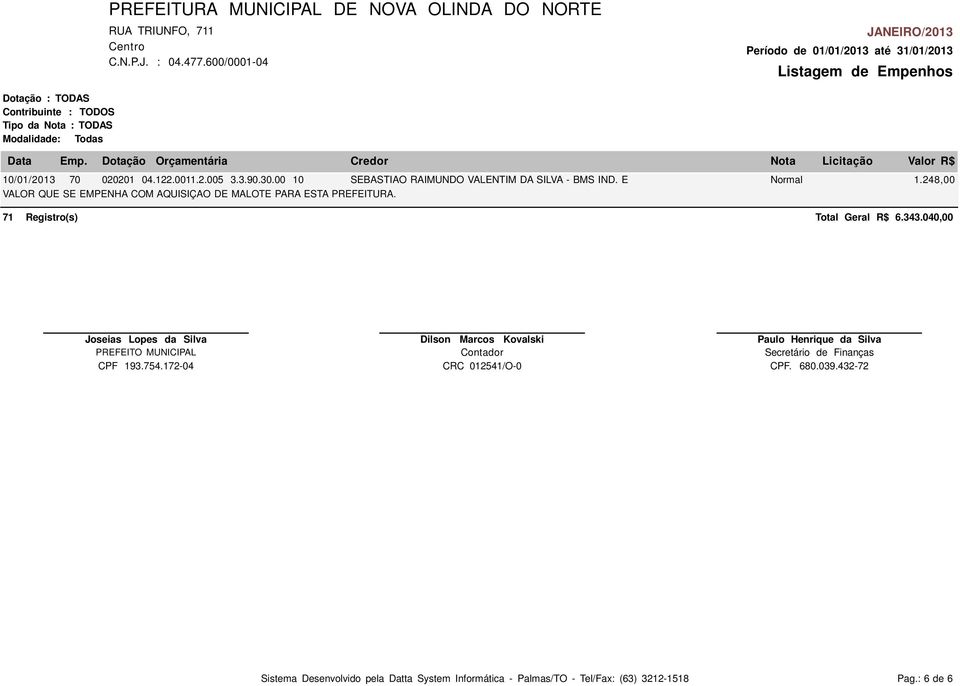 PREFEITURA MUNICIPAL DE NOVA OLINDA DO NORTE
RUA TRIUNFO, 711
Centro
C.N.P.J. : 04.477.600/0001-04

JANEIRO/2013
Período de 01/01/2013 até 31/01/2013
Listagem de Empenhos

Dotação : TODAS
Contribuinte : TODOS
Tipo da Nota : TODAS
Modalidade: Todas

| Data | Emp. | Dotação Orçamentária | Credor | Nota | Licitação | Valor R$ |
|---|---|---|---|---|---|---|
| 10/01/2013 | 70 | 020201 04.122.0011.2.005 3.3.90.30.00 10 | SEBASTIAO RAIMUNDO VALENTIM DA SILVA - BMS IND. E | Normal | | 1.248,00 |

VALOR QUE SE EMPENHA COM AQUISIÇAO DE MALOTE PARA ESTA PREFEITURA.

71 Registro(s)

Total Geral R$ 6.343.040,00

Joseias Lopes da Silva
PREFEITO MUNICIPAL
CPF 193.754.172-04

Dilson Marcos Kovalski
Contador
CRC 012541/O-0

Paulo Henrique da Silva
Secretário de Finanças
CPF. 680.039.432-72

Sistema Desenvolvido pela Datta System Informática - Palmas/TO - Tel/Fax: (63) 3212-1518

Pag.: 6 de 6